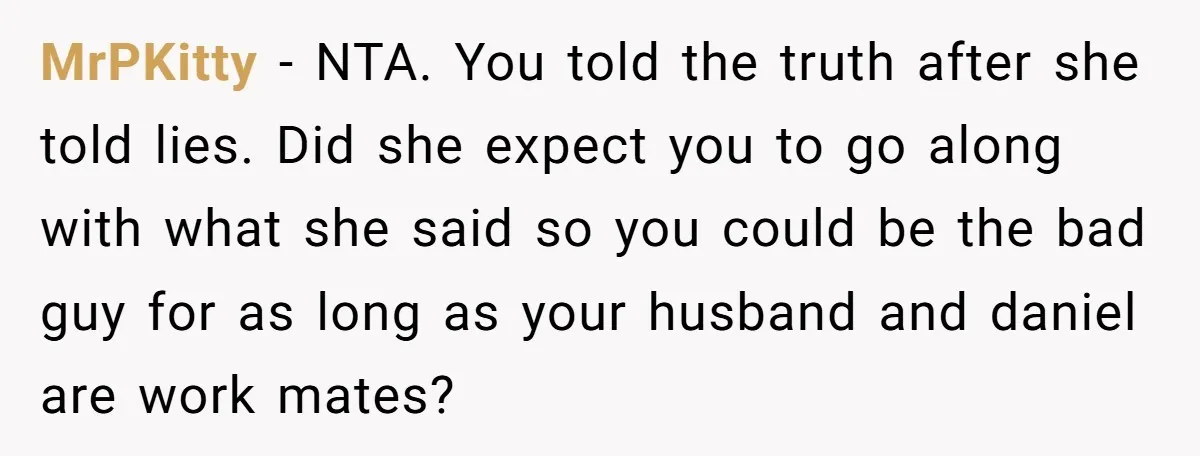 MrPKitty - NTA. You told the truth after she told lies. Did she expect you to go along with what she said so you could be the bad guy for as long as your husband and daniel are work mates?